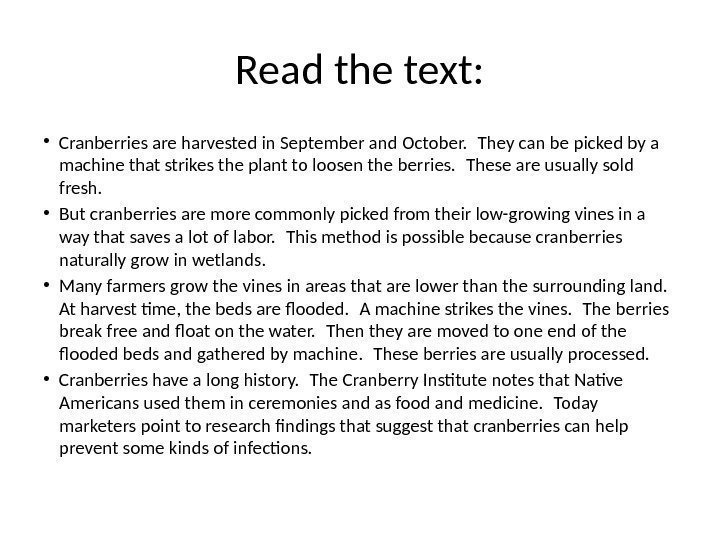 Read the text:

• Cranberries are harvested in September and October. They can be picked by a machine that strikes the plant to loosen the berries. These are usually sold fresh.

• But cranberries are more commonly picked from their low-growing vines in a way that saves a lot of labor. This method is possible because cranberries naturally grow in wetlands.

• Many farmers grow the vines in areas that are lower than the surrounding land. At harvest time, the beds are flooded. A machine strikes the vines. The berries break free and float on the water. Then they are moved to one end of the flooded beds and gathered by machine. These berries are usually processed.

• Cranberries have a long history. The Cranberry Institute notes that Native Americans used them in ceremonies and as food and medicine. Today marketers point to research findings that suggest that cranberries can help prevent some kinds of infections.